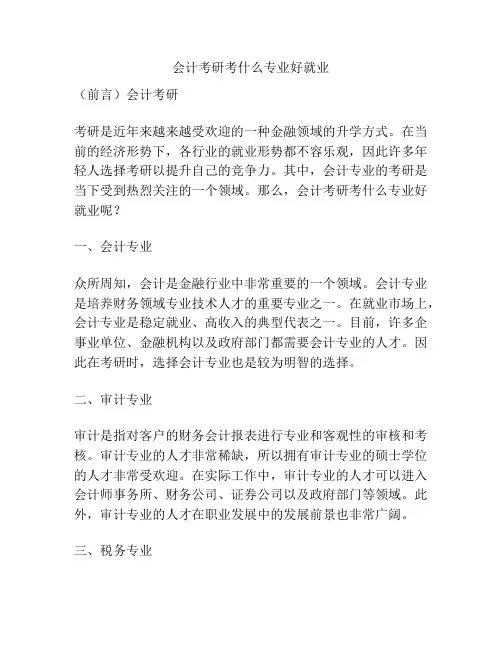 会计考研考什么专业好就业

（前言）会计考研

考研是近年来越来越受欢迎的一种金融领域的升学方式。在当前的经济形势下，各行业的就业形势都不容乐观，因此许多年轻人选择考研以提升自己的竞争力。其中，会计专业的考研是当下受到热烈关注的一个领域。那么，会计考研考什么专业好就业呢？

一、会计专业

众所周知，会计是金融行业中非常重要的一个领域。会计专业是培养财务领域专业技术人才的重要专业之一。在就业市场上，会计专业是稳定就业、高收入的典型代表之一。目前，许多企事业单位、金融机构以及政府部门都需要会计专业的人才。因此在考研时，选择会计专业也是较为明智的选择。

二、审计专业

审计是指对客户的财务会计报表进行专业和客观性的审核和考核。审计专业的人才非常稀缺，所以拥有审计专业的硕士学位的人才非常受欢迎。在实际工作中，审计专业的人才可以进入会计师事务所、财务公司、证券公司以及政府部门等领域。此外，审计专业的人才在职业发展中的发展前景也非常广阔。

三、税务专业